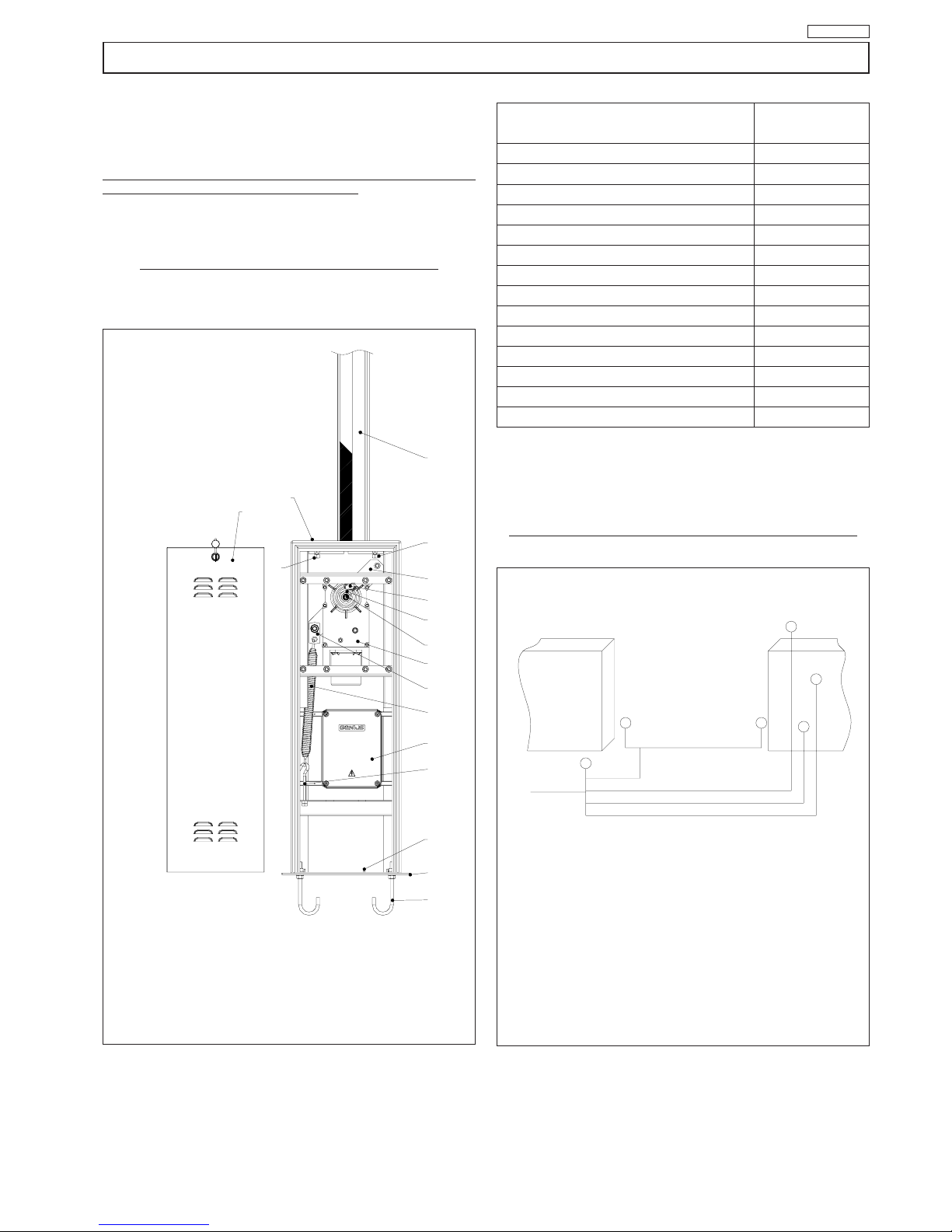 GENIUS